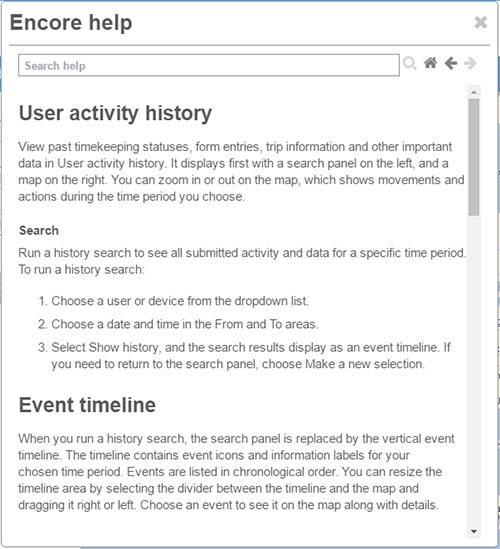 Encore help

Search help

User activity history

View past timekeeping statuses, form entries, trip information and other important data in User activity history. It displays first with a search panel on the left, and a map on the right. You can zoom in or out on the map, which shows movements and actions during the time period you choose.

Search

Run a history search to see all submitted activity and data for a specific time period. To run a history search:

1. Choose a user or device from the dropdown list.
2. Choose a date and time in the From and To areas.
3. Select Show history, and the search results display as an event timeline. If you need to return to the search panel, choose Make a new selection.

Event timeline

When you run a history search, the search panel is replaced by the vertical event timeline. The timeline contains event icons and information labels for your chosen time period. Events are listed in chronological order. You can resize the timeline area by selecting the divider between the timeline and the map and dragging it right or left. Choose an event to see it on the map along with details.